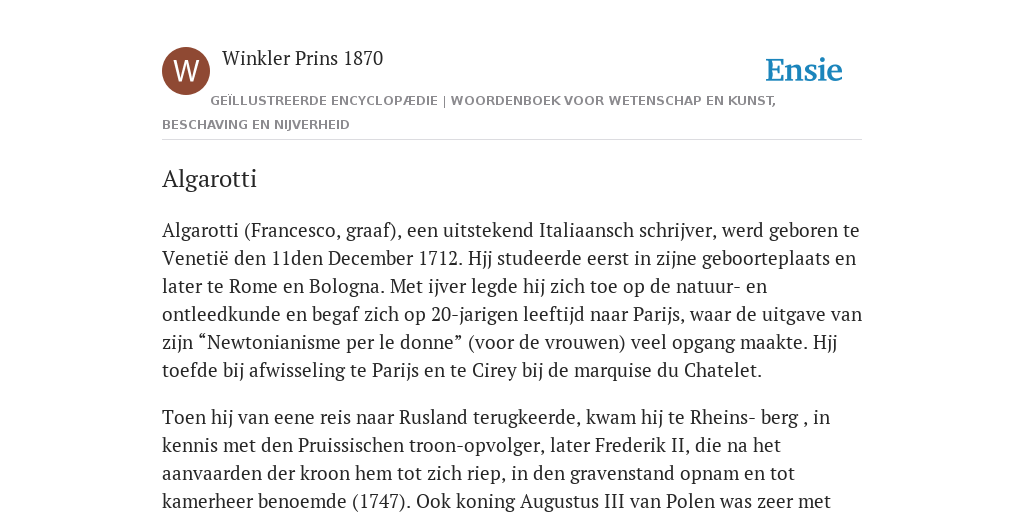 W

Winkler Prins 1870

Ensie

GEÏLLUSTREERDE ENCYCLOPÆDIE | WOORDENBOEK VOOR WETENSCHAP EN KUNST, BESCHAVING EN NIJVERHEID

Algarotti

Algarotti (Francesco, graaf), een uitstekend Italiaansch schrijver, werd geboren te Venetië den 11den December 1712. Hjj studeerde eerst in zijne geboorteplaats en later te Rome en Bologna. Met ijver legde hij zich toe op de natuur- en ontleedkunde en begaf zich op 20-jarigen leeftijd naar Parijs, waar de uitgave van zijn “Newtonianisme per le donne” (voor de vrouwen) veel opgang maakte. Hjj toefde bij afwisseling te Parijs en te Cirey bij de marquise du Chatelet.

Toen hij van eene reis naar Rusland terugkeerde, kwam hij te Rheins- berg , in kennis met den Pruissischen troon-opvolger, later Frederik II, die na het aanvaarden der kroon hem tot zich riep, in den gravenstand opnam en tot kamerheer benoemde (1747). Ook koning Augustus III van Polen was zeer met